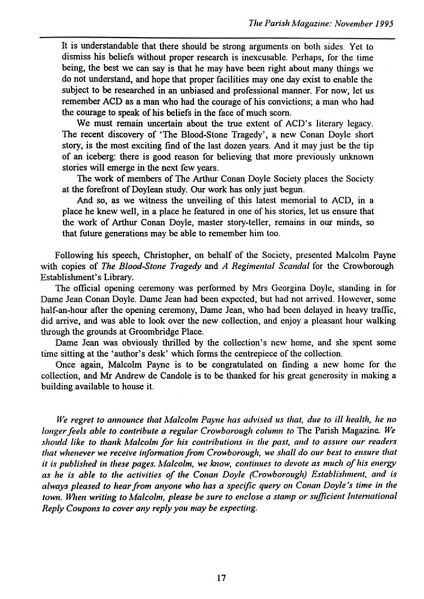 The Parish Magazine: November 1995

It is understandable that there should be strong arguments on both sides. Yet to dismiss his beliefs without proper research is inexcusable. Perhaps, for the time being, the best we can say is that he may have been right about many things we do not understand, and hope that proper facilities may one day exist to enable the subject to be researched in an unbiased and professional manner. For now, let us remember ACD as a man who had the courage of his convictions; a man who had the courage to speak of his beliefs in the face of much scorn.

We must remain uncertain about the true extent of ACD's literary legacy. The recent discovery of 'The Blood-Stone Tragedy', a new Conan Doyle short story, is the most exciting find of the last dozen years. And it may just be the tip of an iceberg: there is good reason for believing that more previously unknown stories will emerge in the next few years.

The work of members of The Arthur Conan Doyle Society places the Society at the forefront of Doylean study. Our work has only just begun.

And so, as we witness the unveiling of this latest memorial to ACD, in a place he knew well, in a place he featured in one of his stories, let us ensure that the work of Arthur Conan Doyle, master story-teller, remains in our minds, so that future generations may be able to remember him too.

Following his speech, Christopher, on behalf of the Society, presented Malcolm Payne with copies of The Blood-Stone Tragedy and A Regimental Scandal for the Crowborough Establishment's Library.

The official opening ceremony was performed by Mrs Georgina Doyle, standing in for Dame Jean Conan Doyle. Dame Jean had been expected, but had not arrived. However, some half-an-hour after the opening ceremony, Dame Jean, who had been delayed in heavy traffic, did arrive, and was able to look over the new collection, and enjoy a pleasant hour walking through the grounds at Groombridge Place.

Dame Jean was obviously thrilled by the collection's new home, and she spent some time sitting at the 'author's desk' which forms the centrepiece of the collection.

Once again, Malcolm Payne is to be congratulated on finding a new home for the collection, and Mr Andrew de Candole is to be thanked for his great generosity in making a building available to house it.

We regret to announce that Malcolm Payne has advised us that, due to ill health, he no longer feels able to contribute a regular Crowborough column to The Parish Magazine. We should like to thank Malcolm for his contributions in the past, and to assure our readers that whenever we receive information from Crowborough, we shall do our best to ensure that it is published in these pages. Malcolm, we know, continues to devote as much of his energy as he is able to the activities of the Conan Doyle (Crowborough) Establishment, and is always pleased to hear from anyone who has a specific query on Conan Doyle's time in the town. When writing to Malcolm, please be sure to enclose a stamp or sufficient International Reply Coupons to cover any reply you may be expecting.

17